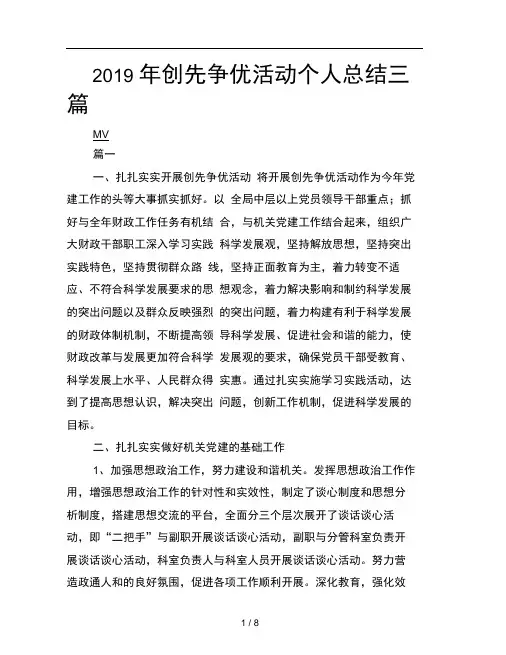 2019 年创先争优活动个人总结三篇

MV

篇一

一、扎扎实实开展创先争优活动 将开展创先争优活动作为今年党建工作的头等大事抓实抓好。以 全局中层以上党员领导干部重点；抓好与全年财政工作任务有机结 合，与机关党建工作结合起来，组织广大财政干部职工深入学习实践 科学发展观，坚持解放思想，坚持突出实践特色，坚持贯彻群众路 线，坚持正面教育为主，着力转变不适应、不符合科学发展要求的思 想观念，着力解决影响和制约科学发展的突出问题以及群众反映强烈 的突出问题，着力构建有利于科学发展的财政体制机制，不断提高领 导科学发展、促进社会和谐的能力，使财政改革与发展更加符合科学 发展观的要求，确保党员干部受教育、科学发展上水平、人民群众得 实惠。通过扎实实施学习实践活动，达到了提高思想认识，解决突出 问题，创新工作机制，促进科学发展的目标。

二、扎扎实实做好机关党建的基础工作

1、加强思想政治工作，努力建设和谐机关。发挥思想政治工作作用，增强思想政治工作的针对性和实效性，制定了谈心制度和思想分析制度，搭建思想交流的平台，全面分三个层次展开了谈话谈心活动，即“二把手”与副职开展谈话谈心活动，副职与分管科室负责开展谈话谈心活动，科室负责人与科室人员开展谈话谈心活动。努力营造政通人和的良好氛围，促进各项工作顺利开展。深化教育，强化效

1 / 8